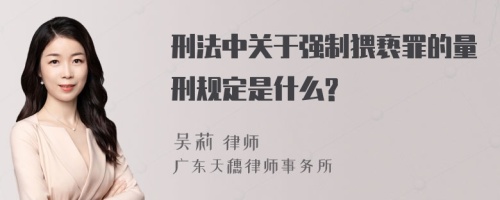 刑法中关于强制猥亵罪的量刑规定是什么?

吴莉 律师
广东天穗律师事务所